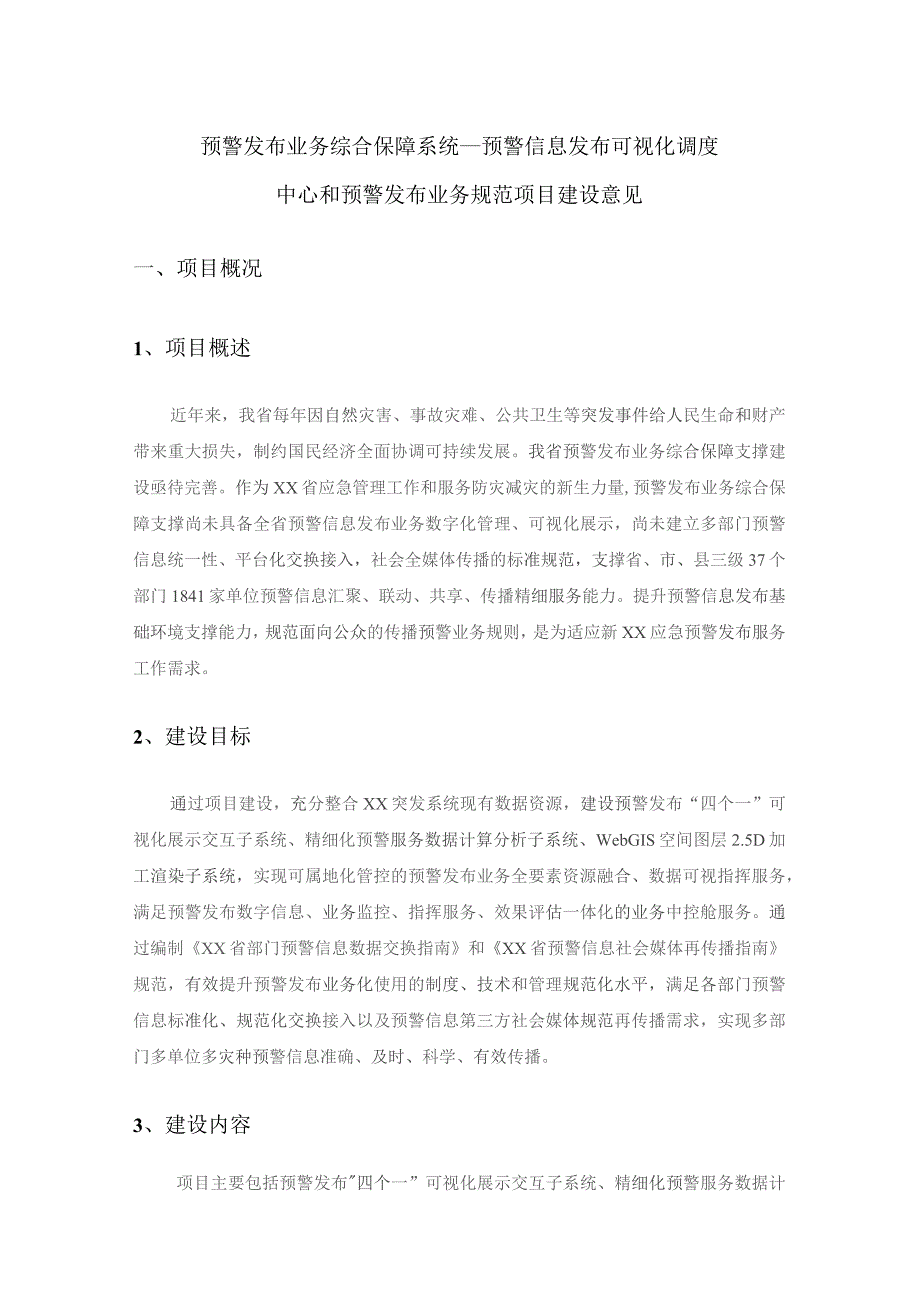 预警发布业务综合保障系统—预警信息发布可视化调度中心和预警发布业务规范项目建设意见

一、项目概况

1、项目概述

近年来，我省每年因自然灾害、事故灾难、公共卫生等突发事件给人民生命和财产带来重大损失，制约国民经济全面协调可持续发展。我省预警发布业务综合保障支撑建设亟待完善。作为XX省应急管理工作和服务防灾减灾的新生力量，预警发布业务综合保障支撑尚未具备全省预警信息发布业务数字化管理、可视化展示，尚未建立多部门预警信息统一性、平台化交换接入，社会全媒体传播的标准规范，支撑省、市、县三级37个部门1841家单位预警信息汇聚、联动、共享、传播精细服务能力。提升预警信息发布基础环境支撑能力，规范面向公众的传播预警业务规则，是为适应新XX应急预警发布服务工作需求。

2、建设目标

通过项目建设，充分整合XX突发系统现有数据资源，建设预警发布“四个一”可视化展示交互子系统、精细化预警服务数据计算分析子系统、WebGIS空间图层2.5D加工渲染子系统，实现可属地化管控的预警发布业务全要素资源融合、数据可视指挥服务，满足预警发布数字信息、业务监控、指挥服务、效果评估一体化的业务中控舱服务。通过编制《XX省部门预警信息数据交换指南》和《XX省预警信息社会媒体再传播指南》规范，有效提升预警发布业务化使用的制度、技术和管理规范化水平，满足各部门预警信息标准化、规范化交换接入以及预警信息第三方社会媒体规范再传播需求，实现多部门多单位多灾种预警信息准确、及时、科学、有效传播。

3、建设内容

项目主要包括预警发布"四个一”可视化展示交互子系统、精细化预警服务数据计